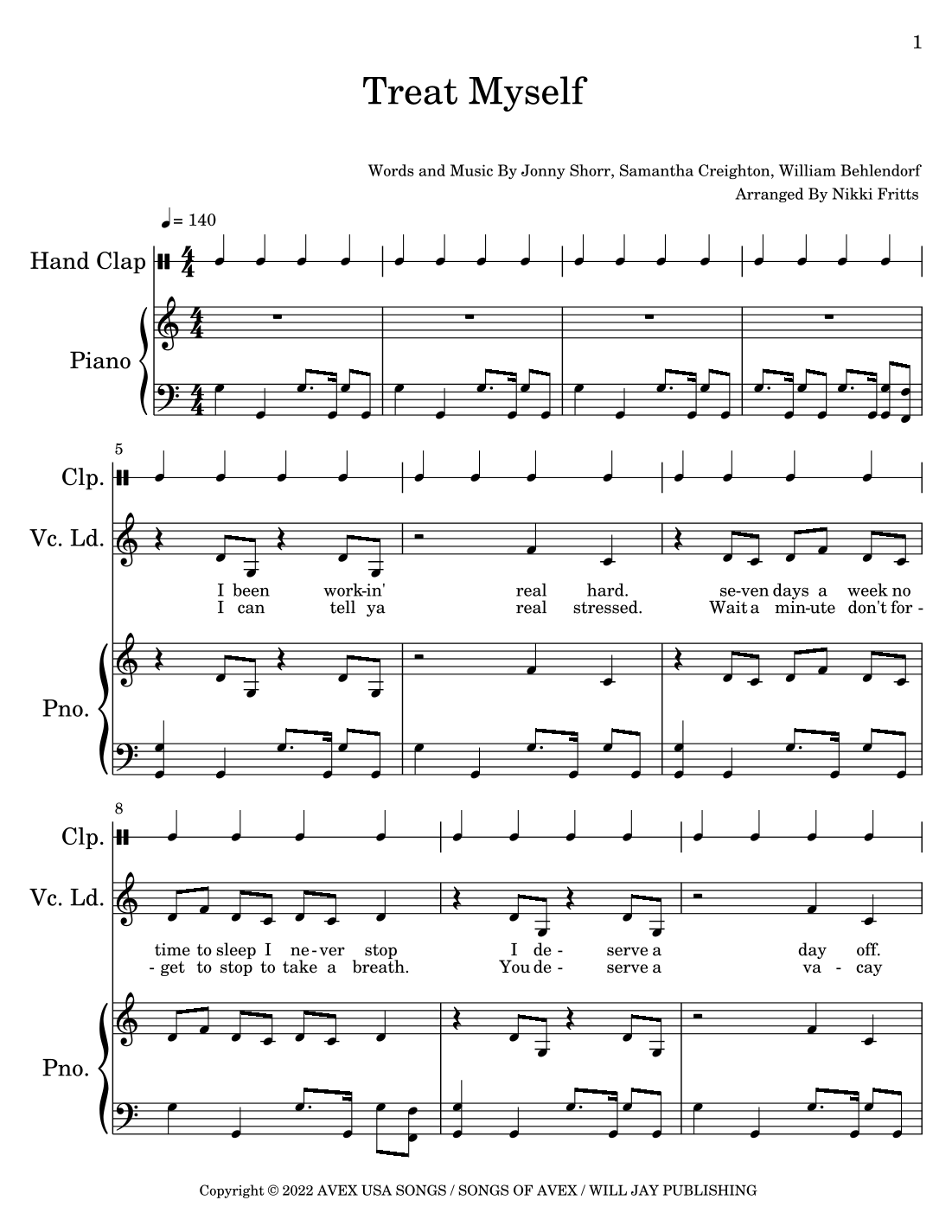 1

Treat Myself

Words and Music By Jonny Shorr, Samantha Creighton, William Behlendorf
Arranged By Nikki Fritts

♩= 140

Hand Clap

Piano

5

Clp.

Vc. Ld.

I been work-in' real hard. se-ven days a week no
I can tell ya real stressed. Wait a min-ute don't for -

Pno.

8

Clp.

Vc. Ld.

time to sleep I ne-ver stop I de - serve a day off.
- get to stop to take a breath. You de - serve a va - cay

Pno.

Copyright © 2022 AVEX USA SONGS / SONGS OF AVEX / WILL JAY PUBLISHING